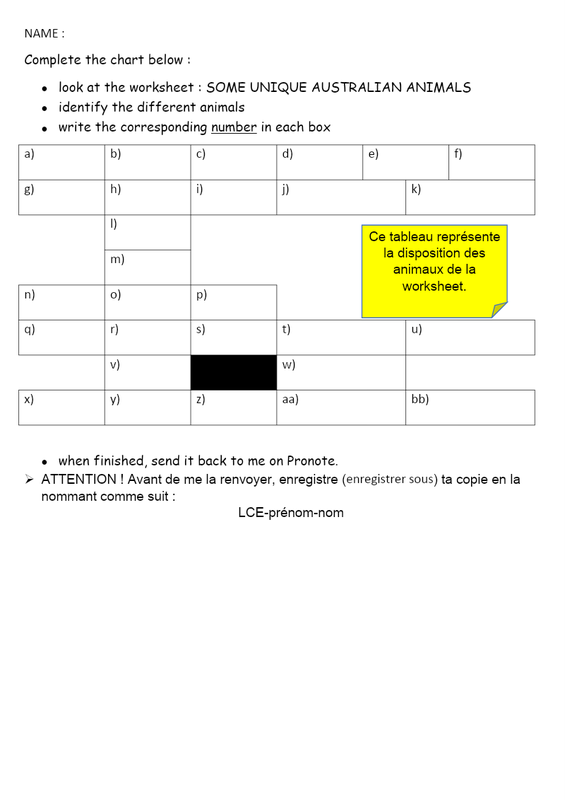 NAME :

Complete the chart below :

- look at the worksheet : SOME UNIQUE AUSTRALIAN ANIMALS
- identify the different animals
- write the corresponding number in each box

| a) | b) | c) | d) | e) | f) |
|---|---|---|---|---|---|
| g) | h) | i) | j) | k) | |
| | l) | | | | |
| | m) | | | | |
| n) | o) | p) | | | |
| q) | r) | s) | t) | u) | |
| | v) | | w) | | |
| x) | y) | z) | aa) | bb) | |

Ce tableau représente la disposition des animaux de la worksheet.

- when finished, send it back to me on Pronote.

➢ ATTENTION ! Avant de me la renvoyer, enregistre (enregistrer sous) ta copie en la nommant comme suit :

LCE-prénom-nom